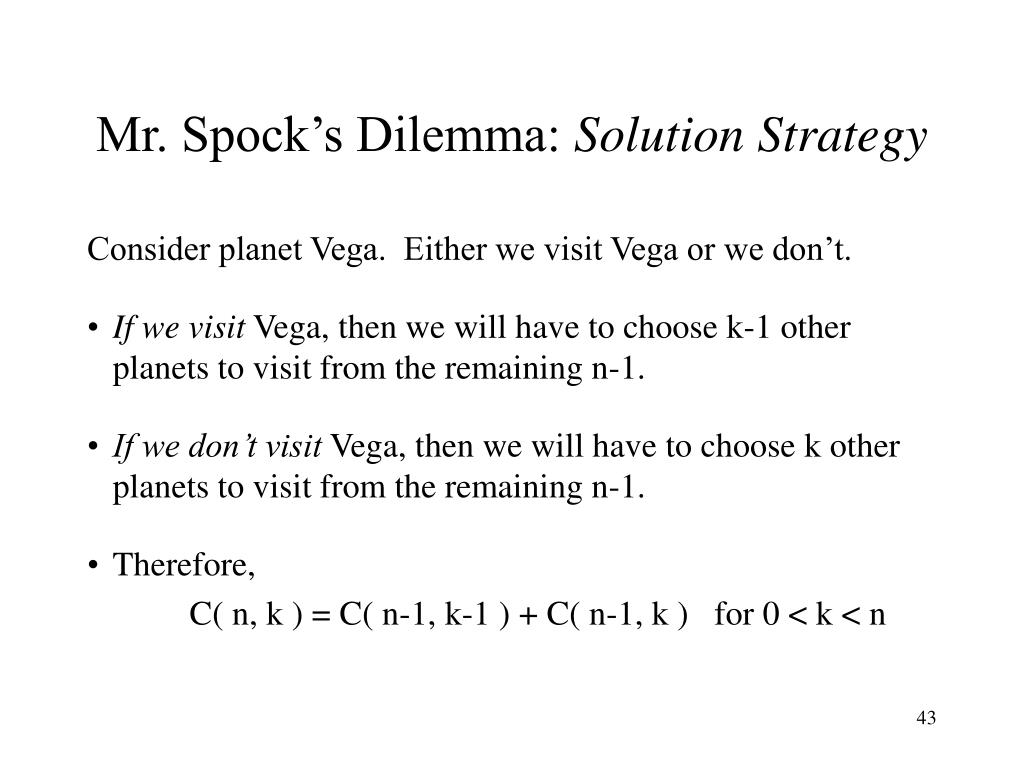 Mr. Spock's Dilemma: Solution Strategy

Consider planet Vega. Either we visit Vega or we don't.

• If we visit Vega, then we will have to choose k-1 other planets to visit from the remaining n-1.

• If we don't visit Vega, then we will have to choose k other planets to visit from the remaining n-1.

• Therefore,

$C( n, k ) = C( n-1, k-1 ) + C( n-1, k )$ for $0 < k < n$

43